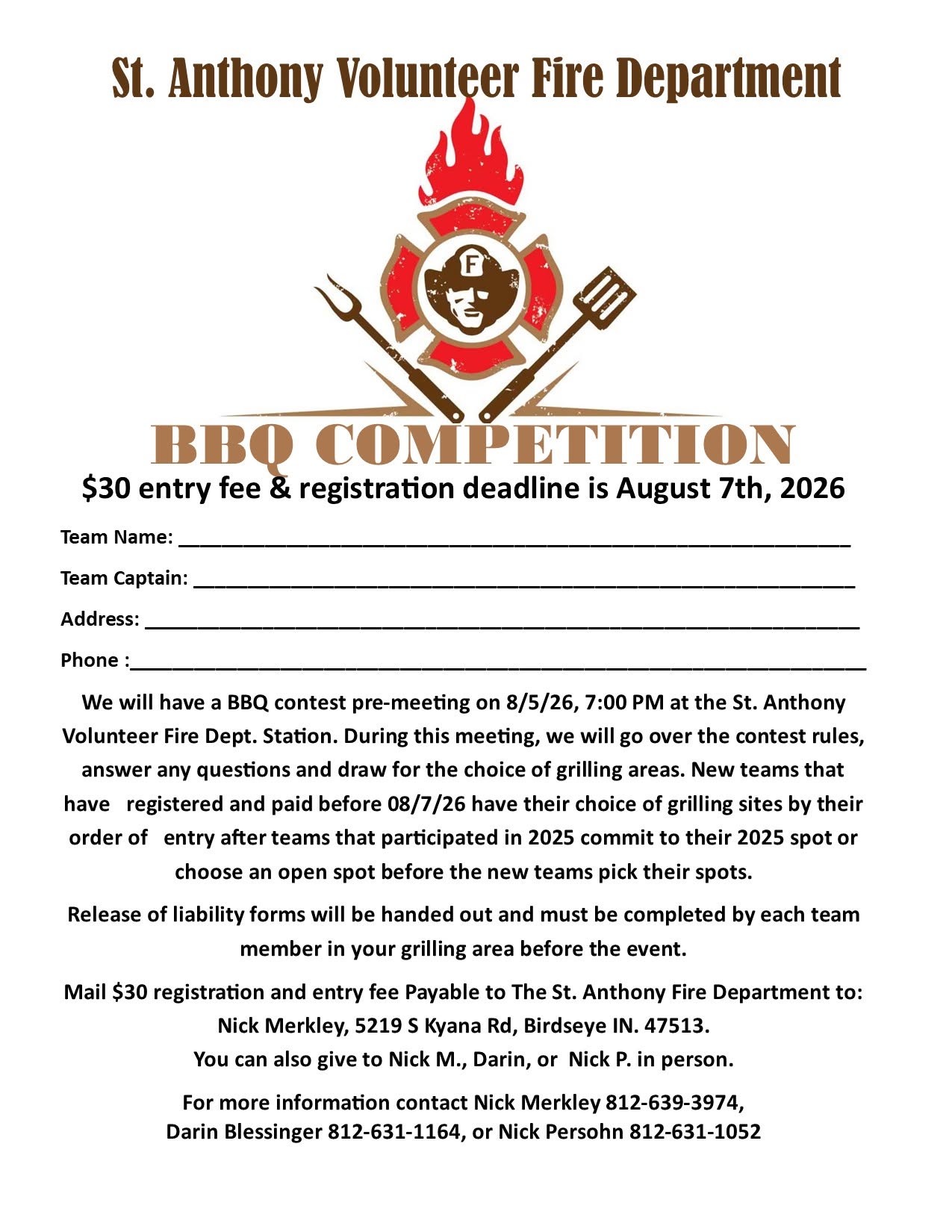 St. Anthony Volunteer Fire Department

F

BBQ COMPETITION

$30 entry fee & registration deadline is August 7th, 2026

Team Name: ____

Team Captain: ____

Address: ____

Phone :____

We will have a BBQ contest pre-meeting on 8/5/26, 7:00 PM at the St. Anthony Volunteer Fire Dept. Station. During this meeting, we will go over the contest rules, answer any questions and draw for the choice of grilling areas. New teams that have registered and paid before 08/7/26 have their choice of grilling sites by their order of entry after teams that participated in 2025 commit to their 2025 spot or choose an open spot before the new teams pick their spots.

Release of liability forms will be handed out and must be completed by each team member in your grilling area before the event.

Mail $30 registration and entry fee Payable to The St. Anthony Fire Department to:
Nick Merkley, 5219 S Kyana Rd, Birdseye IN. 47513.
You can also give to Nick M., Darin, or Nick P. in person.

For more information contact Nick Merkley 812-639-3974,
Darin Blessinger 812-631-1164, or Nick Persohn 812-631-1052